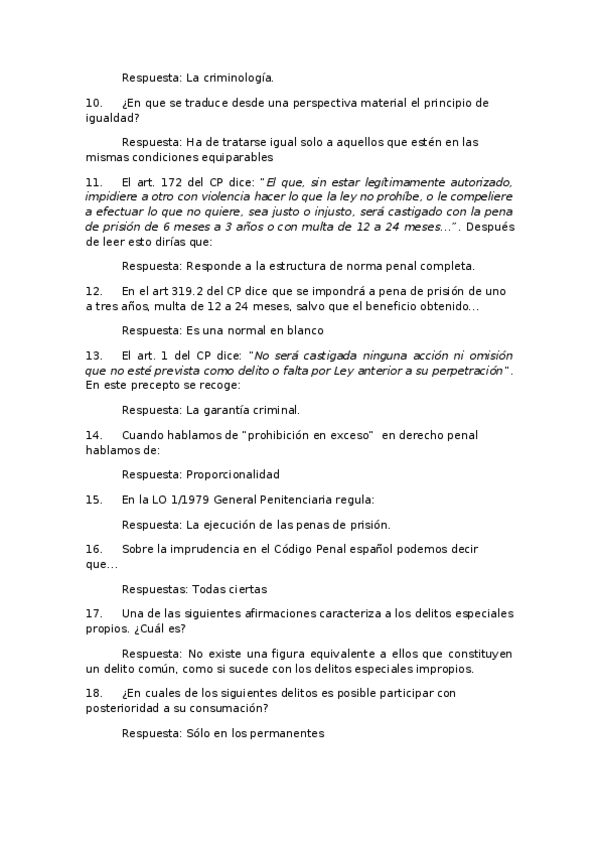 Respuesta: La criminología.

10. ¿En que se traduce desde una perspectiva material el principio de igualdad?

Respuesta: Ha de tratarse igual solo a aquellos que estén en las mismas condiciones equiparables

11. El art. 172 del CP dice: "El que, sin estar legítimamente autorizado, impidiere a otro con violencia hacer lo que la ley no prohíbe, o le compeliere a efectuar lo que no quiere, sea justo o injusto, será castigado con la pena de prisión de 6 meses a 3 años o con multa de 12 a 24 meses...". Después de leer esto dirías que:

Respuesta: Responde a la estructura de norma penal completa.

12. En el art 319.2 del CP dice que se impondrá a pena de prisión de uno a tres años, multa de 12 a 24 meses, salvo que el beneficio obtenido...

Respuesta: Es una normal en blanco

13. El art. 1 del CP dice: "No será castigada ninguna acción ni omisión que no esté prevista como delito o falta por Ley anterior a su perpetración". En este precepto se recoge:

Respuesta: La garantía criminal.

14. Cuando hablamos de "prohibición en exceso" en derecho penal hablamos de:

Respuesta: Proporcionalidad

15. En la LO 1/1979 General Penitenciaria regula:

Respuesta: La ejecución de las penas de prisión.

16. Sobre la imprudencia en el Código Penal español podemos decir que...

Respuestas: Todas ciertas

17. Una de las siguientes afirmaciones caracteriza a los delitos especiales propios. ¿Cuál es?

Respuesta: No existe una figura equivalente a ellos que constituyen un delito común, como si sucede con los delitos especiales impropios.

18. ¿En cuales de los siguientes delitos es posible participar con posterioridad a su consumación?

Respuesta: Sólo en los permanentes